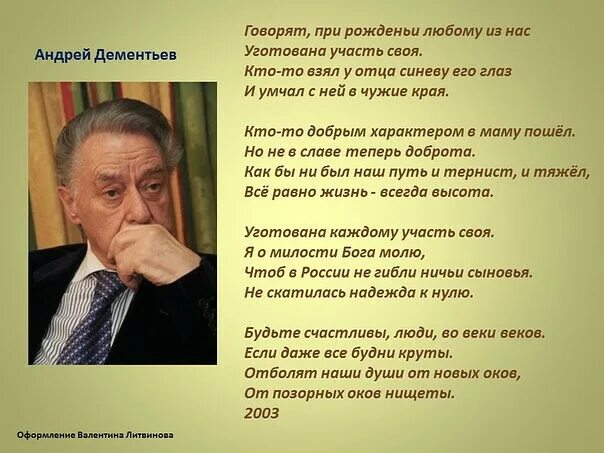 Андрей Дементьев

Говорят, при рожденьи любому из нас
Уготована участь своя.
Кто-то взял у отца синеву его глаз
И умчал с ней в чужие края.

Кто-то добрым характером в маму пошёл.
Но не в славе теперь доброта.
Как бы ни был наш путь и тернист, и тяжёл,
Всё равно жизнь - всегда высота.

Уготована каждому участь своя.
Я о милости Бога молю,
Чтоб в России не гибли ничьи сыновья.
Не скатилась надежда к нулю.

Будьте счастливы, люди, во веки веков.
Если даже все будни круты.
Отболят наши души от новых оков,
От позорных оков нищеты.
2003

Оформление Валентина Литвинова